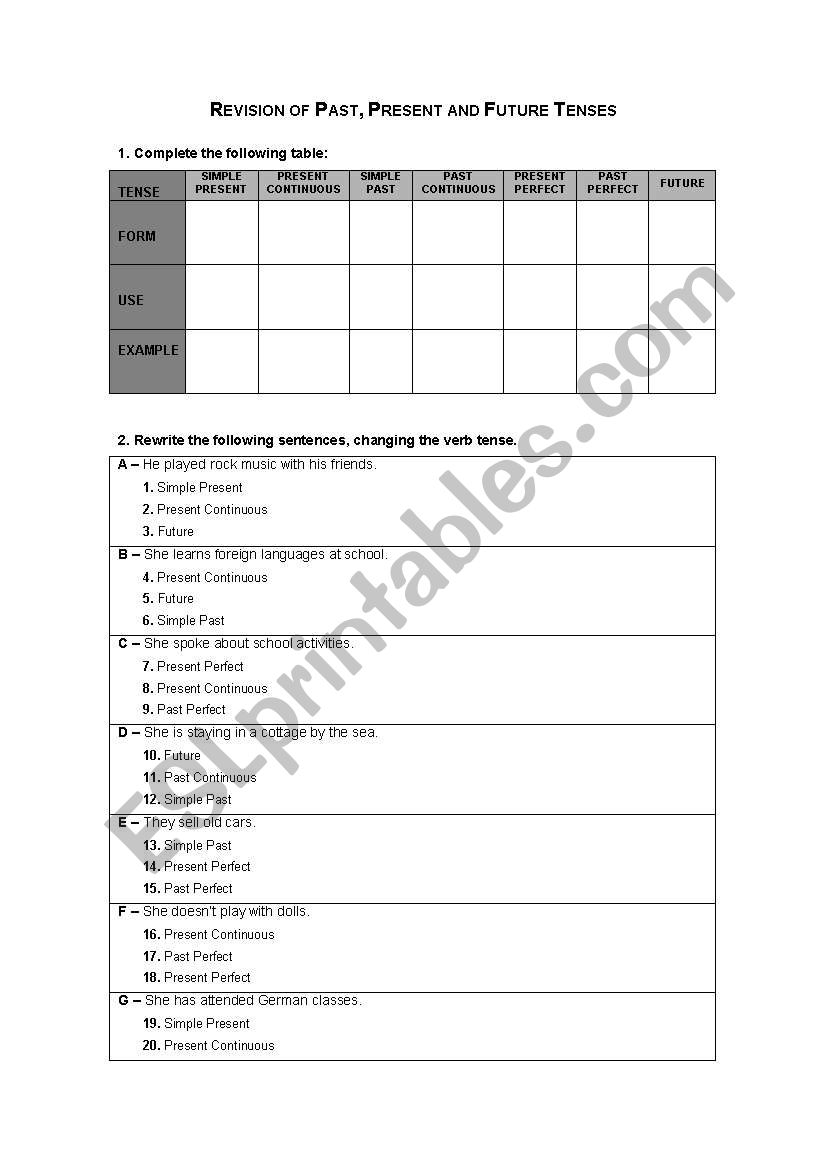 REVISION OF PAST, PRESENT AND FUTURE TENSES

1. Complete the following table:

| TENSE | SIMPLE PRESENT | PRESENT CONTINUOUS | SIMPLE PAST | PAST CONTINUOUS | PRESENT PERFECT | PAST PERFECT | FUTURE |
|---|---|---|---|---|---|---|---|
| FORM | | | | | | | |
| USE | | | | | | | |
| EXAMPLE | | | | | | | |

2. Rewrite the following sentences, changing the verb tense.

A – He played rock music with his friends.
1. Simple Present
2. Present Continuous
3. Future

B – She learns foreign languages at school.
4. Present Continuous
5. Future
6. Simple Past

C – She spoke about school activities.
7. Present Perfect
8. Present Continuous
9. Past Perfect

D – She is staying in a cottage by the sea.
10. Future
11. Past Continuous
12. Simple Past

E – They sell old cars.
13. Simple Past
14. Present Perfect
15. Past Perfect

F – She doesn't play with dolls.
16. Present Continuous
17. Past Perfect
18. Present Perfect

G – She has attended German classes.
19. Simple Present
20. Present Continuous

ESLprintables.com